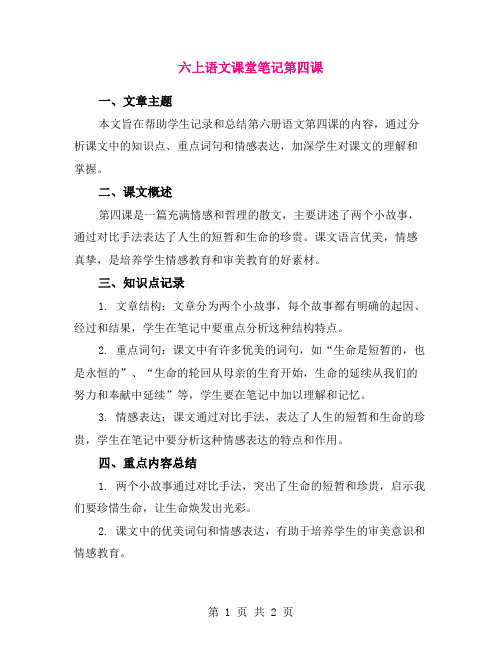 六上语文课堂笔记第四课

一、文章主题

本文旨在帮助学生记录和总结第六册语文第四课的内容，通过分析课文中的知识点、重点词句和情感表达，加深学生对课文的理解和掌握。

二、课文概述

第四课是一篇充满情感和哲理的散文，主要讲述了两个小故事，通过对比手法表达了人生的短暂和生命的珍贵。课文语言优美，情感真挚，是培养学生情感教育和审美教育的好素材。

三、知识点记录

1. 文章结构：文章分为两个小故事，每个故事都有明确的起因、经过和结果，学生在笔记中要重点分析这种结构特点。

2. 重点词句：课文中有许多优美的词句，如“生命是短暂的，也是永恒的”、“生命的轮回从母亲的生育开始，生命的延续从我们的努力和奉献中延续”等，学生要在笔记中加以理解和记忆。

3. 情感表达：课文通过对比手法，表达了人生的短暂和生命的珍贵，学生在笔记中要分析这种情感表达的特点和作用。

四、重点内容总结

1. 两个小故事通过对比手法，突出了生命的短暂和珍贵，启示我们要珍惜生命，让生命焕发出光彩。

2. 课文中的优美词句和情感表达，有助于培养学生的审美意识和情感教育。

第 1 页 共 2 页